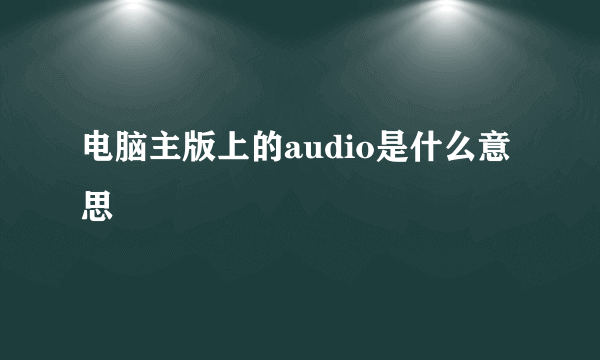 电脑主版上的audio是什么意思